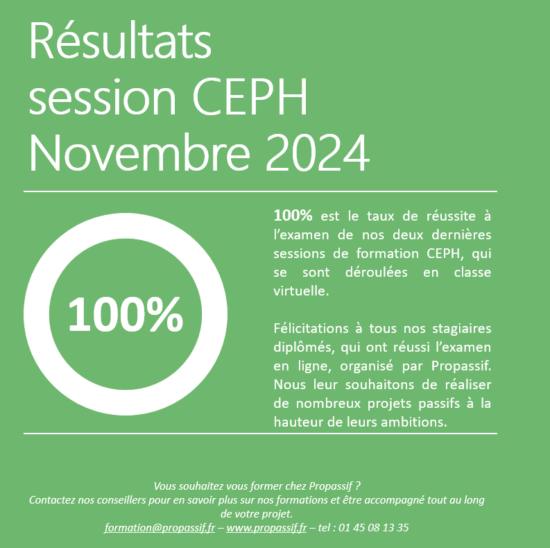 Résultats session CEPH Novembre 2024

100%

100% est le taux de réussite à l'examen de nos deux dernières sessions de formation CEPH, qui se sont déroulées en classe virtuelle.

Félicitations à tous nos stagiaires diplômés, qui ont réussi l'examen en ligne, organisé par Propassif. Nous leur souhaitons de réaliser de nombreux projets passifs à la hauteur de leurs ambitions.

Vous souhaitez vous former chez Propassif ?
Contactez nos conseillers pour en savoir plus sur nos formations et être accompagné tout au long de votre projet.
formation@propassif.fr – www.propassif.fr – tel : 01 45 08 13 35